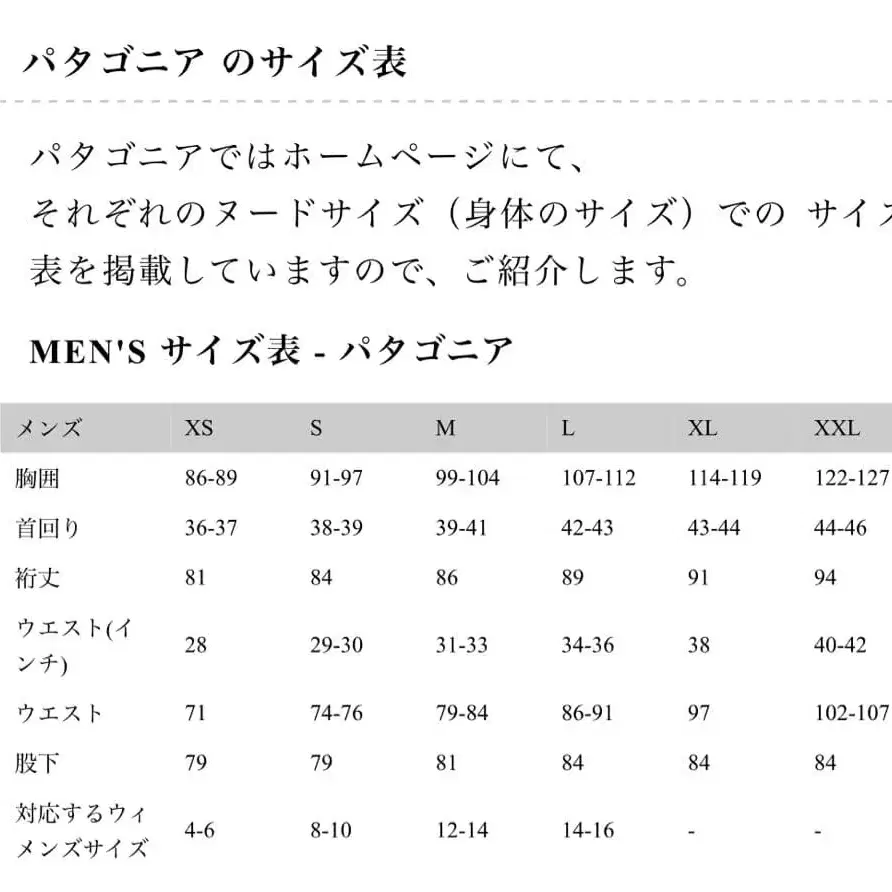 パタゴニア のサイズ表

パタゴニアではホームページにて、それぞれのヌードサイズ（身体のサイズ）での サイズ表を掲載していますので、ご紹介します。

MEN'S サイズ表 - パタゴニア

| メンズ | XS | S | M | L | XL | XXL |
|---|---|---|---|---|---|---|
| 胸囲 | 86-89 | 91-97 | 99-104 | 107-112 | 114-119 | 122-127 |
| 首回り | 36-37 | 38-39 | 39-41 | 42-43 | 43-44 | 44-46 |
| 裄丈 | 81 | 84 | 86 | 89 | 91 | 94 |
| ウエスト(インチ) | 28 | 29-30 | 31-33 | 34-36 | 38 | 40-42 |
| ウエスト | 71 | 74-76 | 79-84 | 86-91 | 97 | 102-107 |
| 股下 | 79 | 79 | 81 | 84 | 84 | 84 |
| 対応するウィメンズサイズ | 4-6 | 8-10 | 12-14 | 14-16 | - | - |